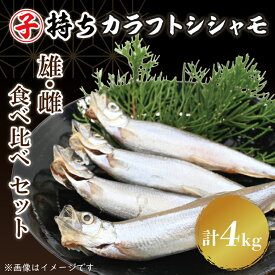 子持ちカラフトシシャモ

雄・雌

食べ比べ セット

計4kg

※画像はイメージです